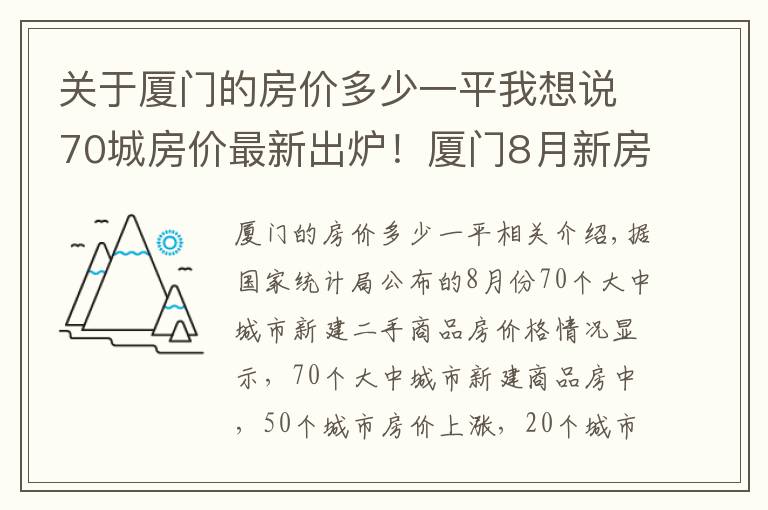 关于厦门的房价多少一平我想说70城房价最新出炉！厦门8月新房

厦门的房价多少一平相关介绍，据国家统计局公布的8月份70个大中城市新建二手商品房价格情况显示，70个大中城市新建商品房中，50个城市房价上涨，20个城市